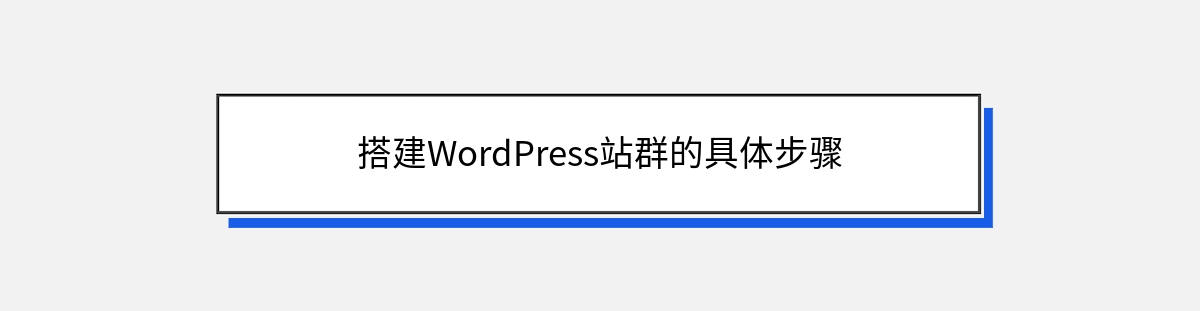 搭建WordPress站群的具体步骤